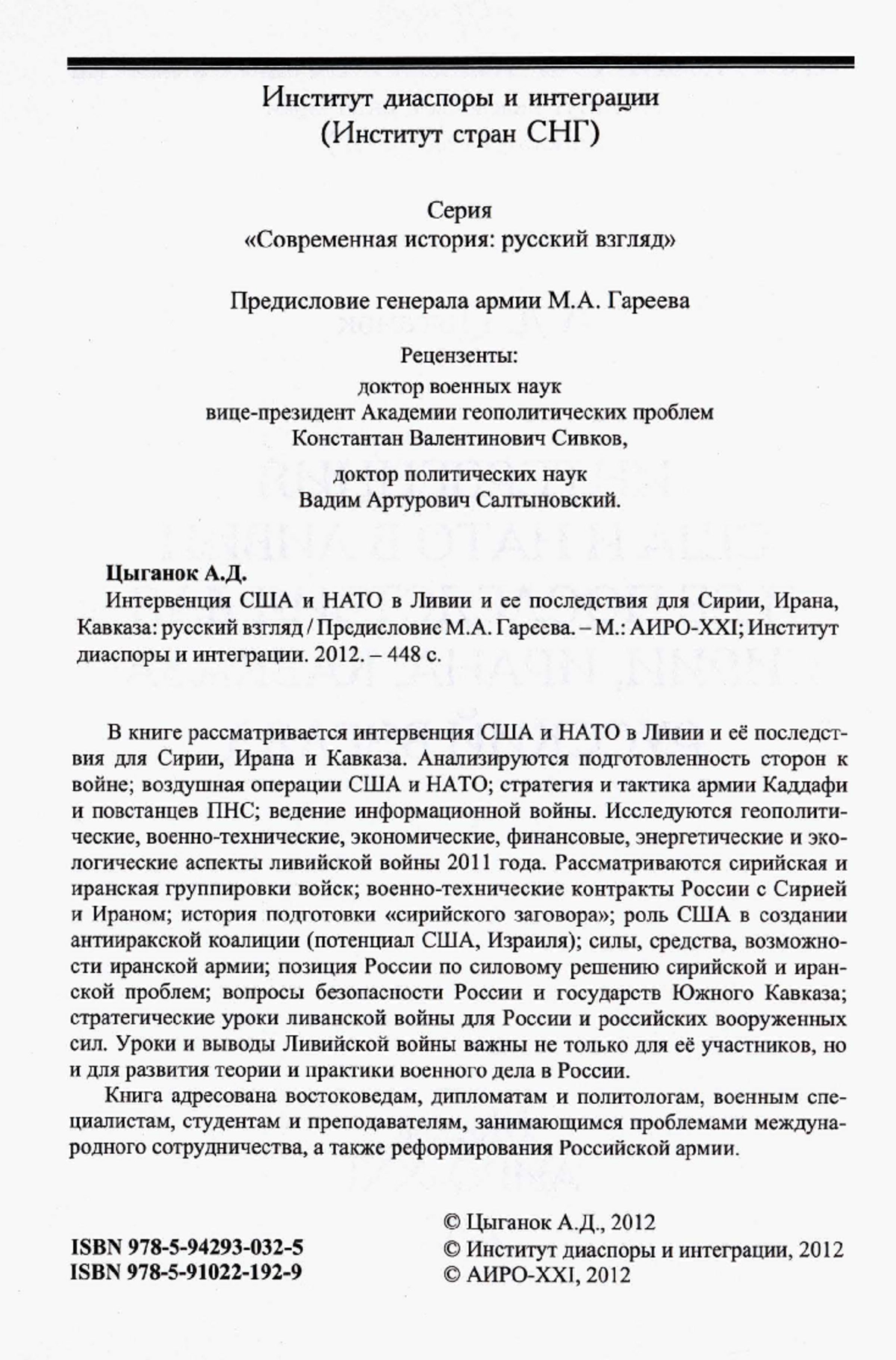 Институт диаспоры и интеграции
(Институт стран СНГ)

Серия
«Современная история: русский взгляд»

Предисловие генерала армии М.А. Гареева

Рецензенты:
доктор военных наук
вице-президент Академии геополитических проблем
Константан Валентинович Сивков,

доктор политических наук
Вадим Артурович Салтыновский.

Цыганок А.Д.
Интервенция США и НАТО в Ливии и ее последствия для Сирии, Ирана, Кавказа: русский взгляд / Предисловис М.А. Гарсева. – М.: АИРО-XXI; Институт диаспоры и интеграции. 2012. – 448 с.

В книге рассматривается интервенция США и НАТО в Ливии и её последствия для Сирии, Ирана и Кавказа. Анализируются подготовленность сторон к войне; воздушная операции США и НАТО; стратегия и тактика армии Каддафи и повстанцев ПНС; ведение информационной войны. Исследуются геополитические, военно-технические, экономические, финансовые, энергетические и экологические аспекты ливийской войны 2011 года. Рассматриваются сирийская и иранская группировки войск; военно-технические контракты России с Сирией и Ираном; история подготовки «сирийского заговора»; роль США в создании антииракской коалиции (потенциал США, Израиля); силы, средства, возможности иранской армии; позиция России по силовому решению сирийской и иранской проблем; вопросы безопасности России и государств Южного Кавказа; стратегические уроки ливанской войны для России и российских вооруженных сил. Уроки и выводы Ливийской войны важны не только для её участников, но и для развития теории и практики военного дела в России.

Книга адресована востоковедам, дипломатам и политологам, военным специалистам, студентам и преподавателям, занимающимся проблемами международного сотрудничества, а также реформирования Российской армии.

ISBN 978-5-94293-032-5
ISBN 978-5-91022-192-9

© Цыганок А.Д., 2012
© Институт диаспоры и интеграции, 2012
© АИРО-XXI, 2012